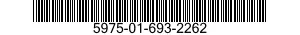 5975-01-693-2262